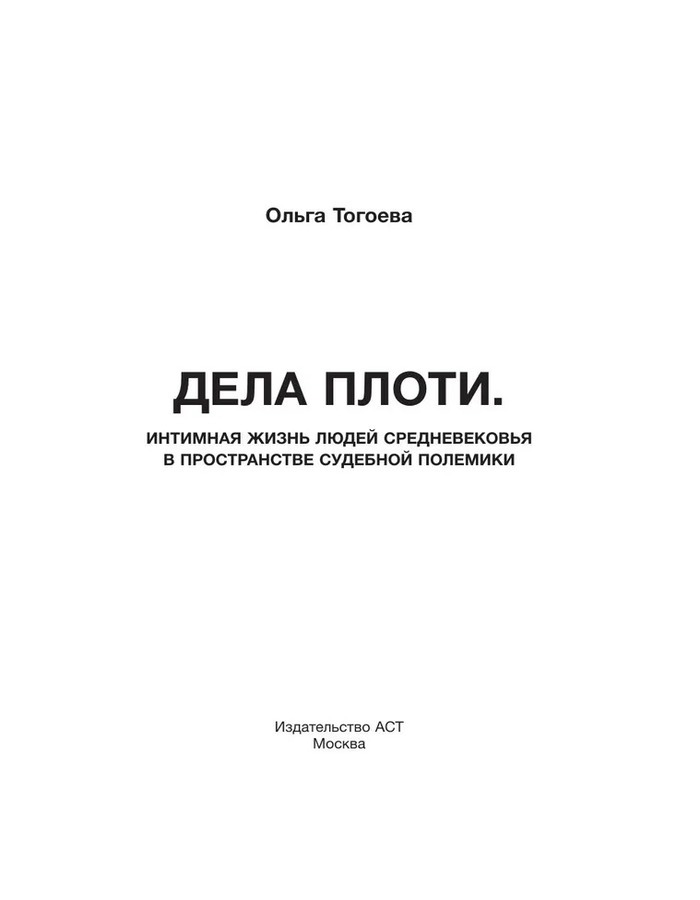 Ольга Тогоева

ДЕЛА ПЛОТИ.

ИНТИМНАЯ ЖИЗНЬ ЛЮДЕЙ СРЕДНЕВЕКОВЬЯ В ПРОСТРАНСТВЕ СУДЕБНОЙ ПОЛЕМИКИ

Издательство АСТ
Москва